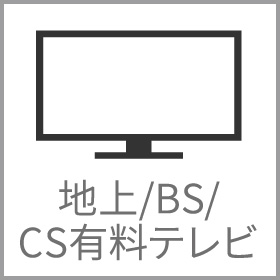 地上/BS/
CS有料テレビ